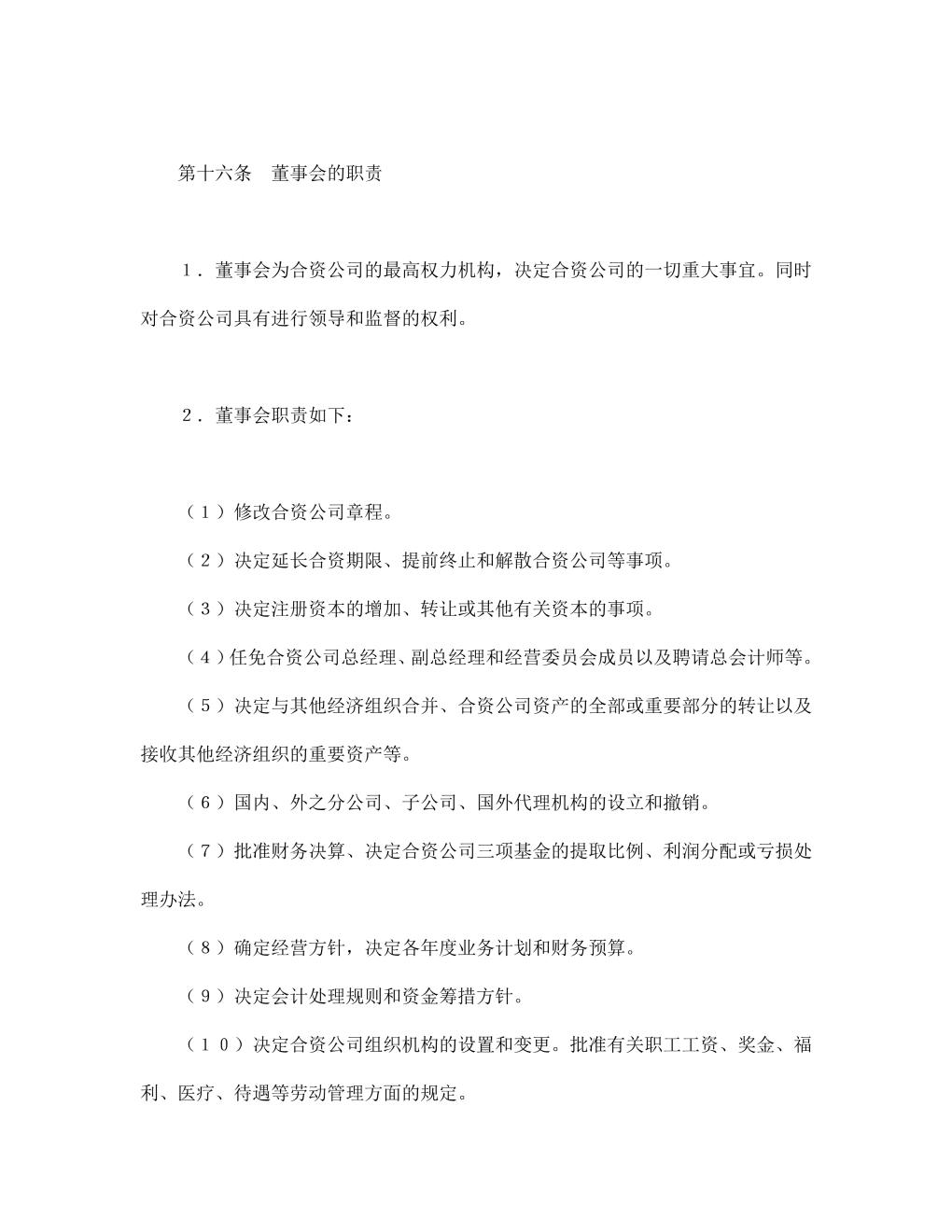 第十六条　董事会的职责

１．董事会为合资公司的最高权力机构，决定合资公司的一切重大事宜。同时对合资公司具有进行领导和监督的权利。

２．董事会职责如下：

（１）修改合资公司章程。

（２）决定延长合资期限、提前终止和解散合资公司等事项。

（３）决定注册资本的增加、转让或其他有关资本的事项。

（４）任免合资公司总经理、副总经理和经营委员会成员以及聘请总会计师等。

（５）决定与其他经济组织合并、合资公司资产的全部或重要部分的转让以及接收其他经济组织的重要资产等。

（６）国内、外之分公司、子公司、国外代理机构的设立和撤销。

（７）批准财务决算、决定合资公司三项基金的提取比例、利润分配或亏损处理办法。

（８）确定经营方针，决定各年度业务计划和财务预算。

（９）决定会计处理规则和资金筹措方针。

（１０）决定合资公司组织机构的设置和变更。批准有关职工工资、奖金、福利、医疗、待遇等劳动管理方面的规定。